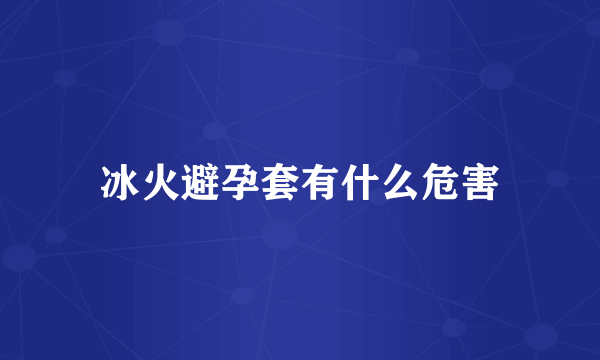 冰火避孕套有什么危害